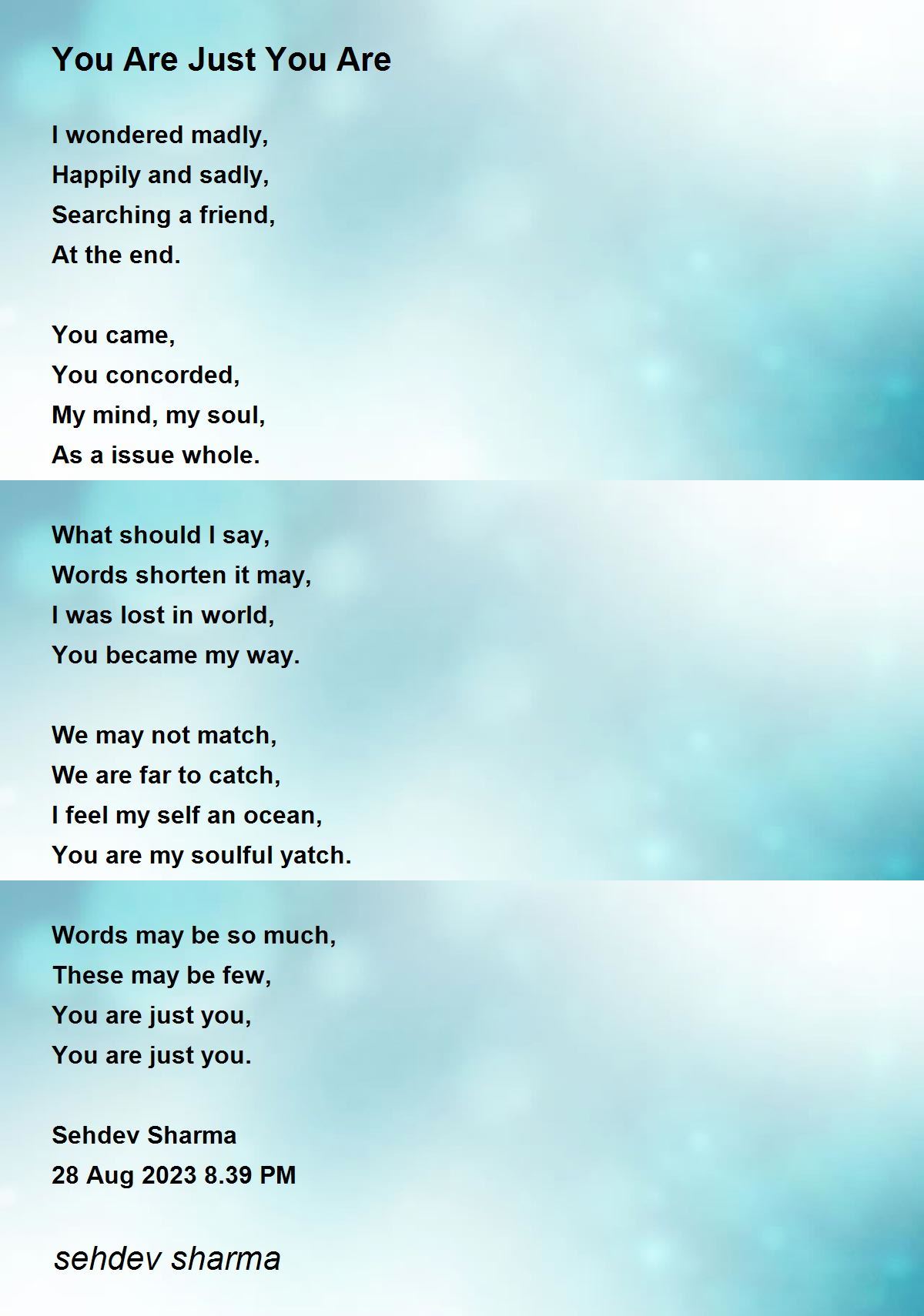 You Are Just You Are

I wondered madly,
Happily and sadly,
Searching a friend,
At the end.

You came,
You concorded,
My mind, my soul,
As a issue whole.

What should I say,
Words shorten it may,
I was lost in world,
You became my way.

We may not match,
We are far to catch,
I feel my self an ocean,
You are my soulful yatch.

Words may be so much,
These may be few,
You are just you,
You are just you.

Sehdev Sharma
28 Aug 2023 8.39 PM

sehdev sharma